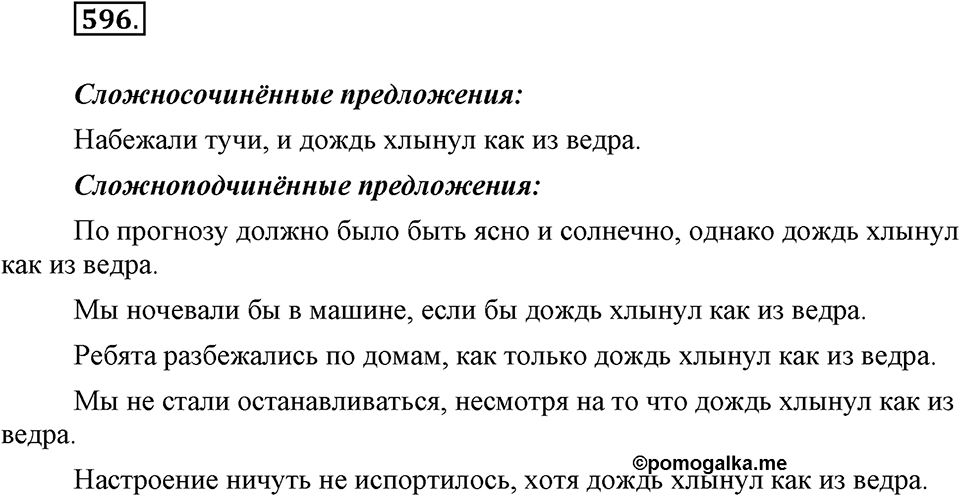 596.

Сложносочинённые предложения:

Набежали тучи, и дождь хлынул как из ведра.

Сложноподчинённые предложения:

По прогнозу должно было быть ясно и солнечно, однако дождь хлынул как из ведра.

Мы ночевали бы в машине, если бы дождь хлынул как из ведра.

Ребята разбежались по домам, как только дождь хлынул как из ведра.

Мы не стали останавливаться, несмотря на то что дождь хлынул как из ведра.

©pomogalka.me

Настроение ничуть не испортилось, хотя дождь хлынул как из ведра.